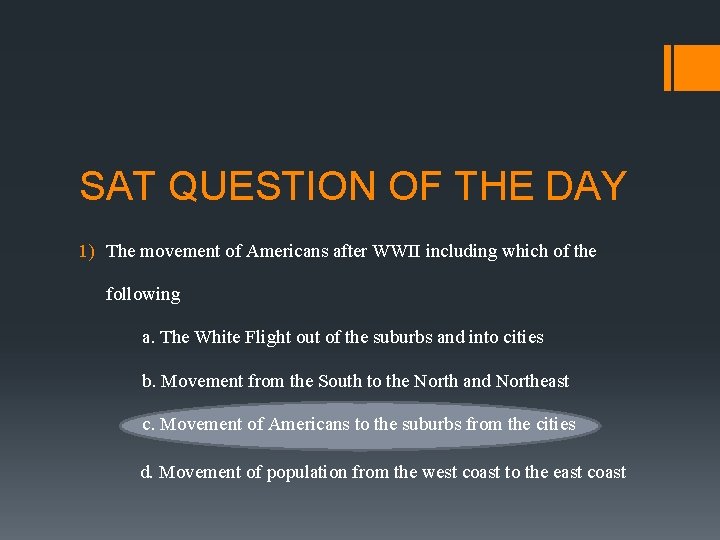 SAT QUESTION OF THE DAY

1) The movement of Americans after WWII including which of the following

a. The White Flight out of the suburbs and into cities

b. Movement from the South to the North and Northeast

c. Movement of Americans to the suburbs from the cities

d. Movement of population from the west coast to the east coast